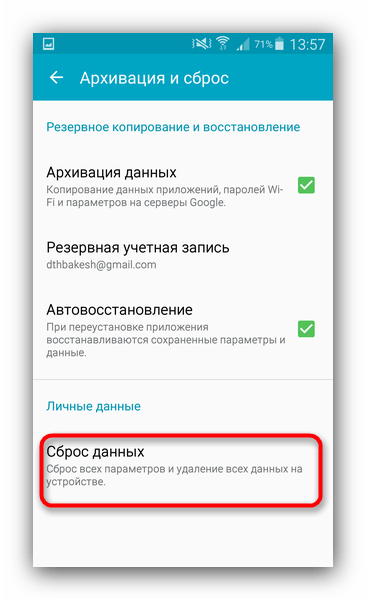 71% 13:57

Архивация и сброс

Резервное копирование и восстановление

Архивация данных
Копирование данных приложений, паролей Wi-Fi и параметров на серверы Google.

Резервная учетная запись
dthbakesh@gmail.com

Автовосстановление
При переустановке приложения восстанавливаются сохраненные параметры и данные.

Личные данные

Сброс данных
Сброс всех параметров и удаление всех данных на устройстве.